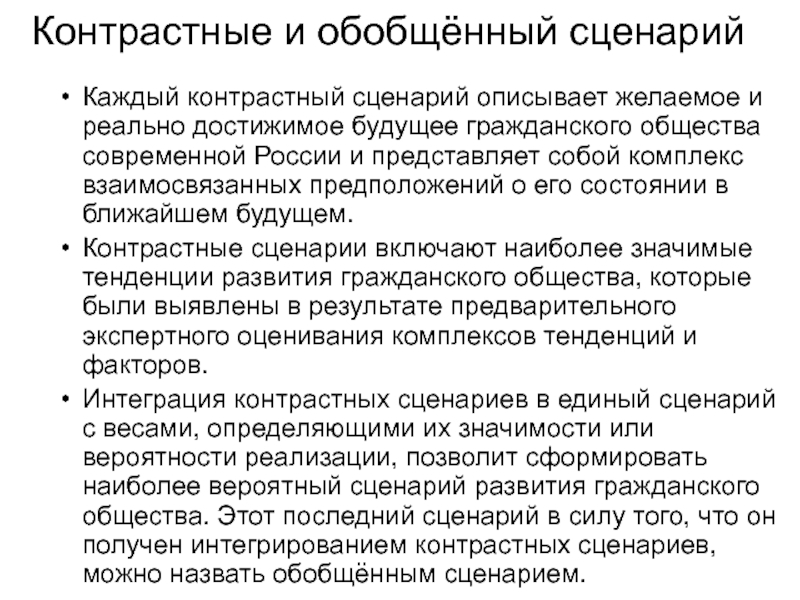 Контрастные и обобщённый сценарий

• Каждый контрастный сценарий описывает желаемое и реально достижимое будущее гражданского общества современной России и представляет собой комплекс взаимосвязанных предположений о его состоянии в ближайшем будущем.

• Контрастные сценарии включают наиболее значимые тенденции развития гражданского общества, которые были выявлены в результате предварительного экспертного оценивания комплексов тенденций и факторов.

• Интеграция контрастных сценариев в единый сценарий с весами, определяющими их значимости или вероятности реализации, позволит сформировать наиболее вероятный сценарий развития гражданского общества. Этот последний сценарий в силу того, что он получен интегрированием контрастных сценариев, можно назвать обобщённым сценарием.